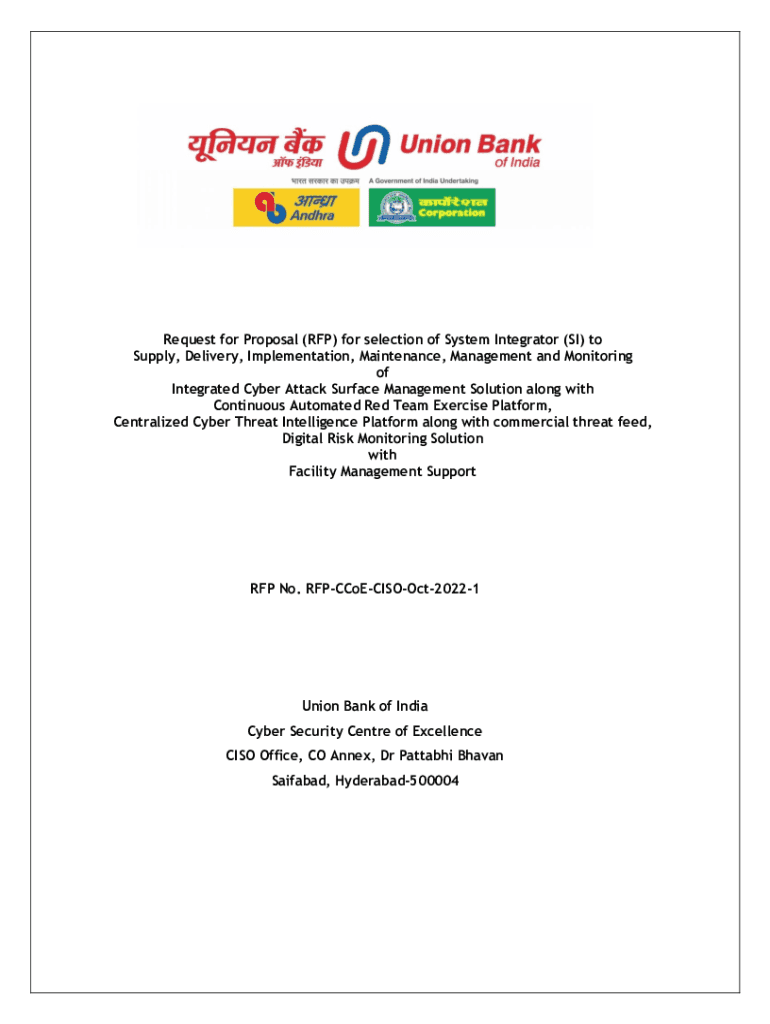 यूनियन बैंक ऑफ इंडिया Union Bank of India
भारत सरकार का उपक्रम A Government of India Undertaking
आन्ध्रा Andhra
कार्पोरेशन Corporation

Request for Proposal (RFP) for selection of System Integrator (SI) to Supply, Delivery, Implementation, Maintenance, Management and Monitoring of Integrated Cyber Attack Surface Management Solution along with Continuous Automated Red Team Exercise Platform, Centralized Cyber Threat Intelligence Platform along with commercial threat feed, Digital Risk Monitoring Solution with Facility Management Support

RFP No. RFP-CCoE-CISO-Oct-2022-1

Union Bank of India

Cyber Security Centre of Excellence

CISO Office, CO Annex, Dr Pattabhi Bhavan

Saifabad, Hyderabad-500004